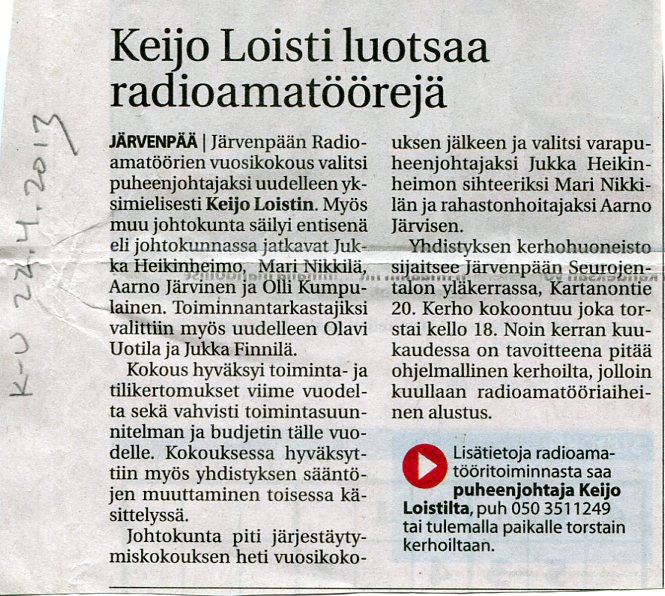 Keijo Loisti luotsaa radioamatöörejä

JÄRVENPÄÄ | Järvenpään Radioamatöörien vuosikokous valitsi puheenjohtajaksi uudelleen yksimielisesti Keijo Loistin. Myös muu johtokunta säilyi entisenä eli johtokunnassa jatkavat Jukka Heikinheimo, Mari Nikkilä, Aarno Järvinen ja Olli Kumpulainen. Toiminnantarkastajiksi valittiin myös uudelleen Olavi Uotila ja Jukka Finnilä.

Kokous hyväksyi toiminta- ja tilikertomukset viime vuodelta sekä vahvisti toimintasuunnitelman ja budjetin tälle vuodelle. Kokouksessa hyväksyttiin myös yhdistyksen sääntöjen muuttaminen toisessa käsittelyssä.

Johtokunta piti järjestäytymiskokouksen heti vuosikokouksen jälkeen ja valitsi varapuheenjohtajaksi Jukka Heikinheimon sihteeriksi Mari Nikkilän ja rahastonhoitajaksi Aarno Järvisen.

Yhdistyksen kerhohuoneisto sijaitsee Järvenpään Seurojentalon yläkerrassa, Kartanontie 20. Kerho kokoontuu joka torstai kello 18. Noin kerran kuukaudessa on tavoitteena pitää ohjelmallinen kerhoilta, jolloin kuullaan radioamatööriaiheinen alustus.

Lisätietoja radioamatööritoiminnasta saa puheenjohtaja Keijo Loistilta, puh 050 3511249 tai tulemalla paikalle torstain kerhoiltaan.

K-U 22.4.2013